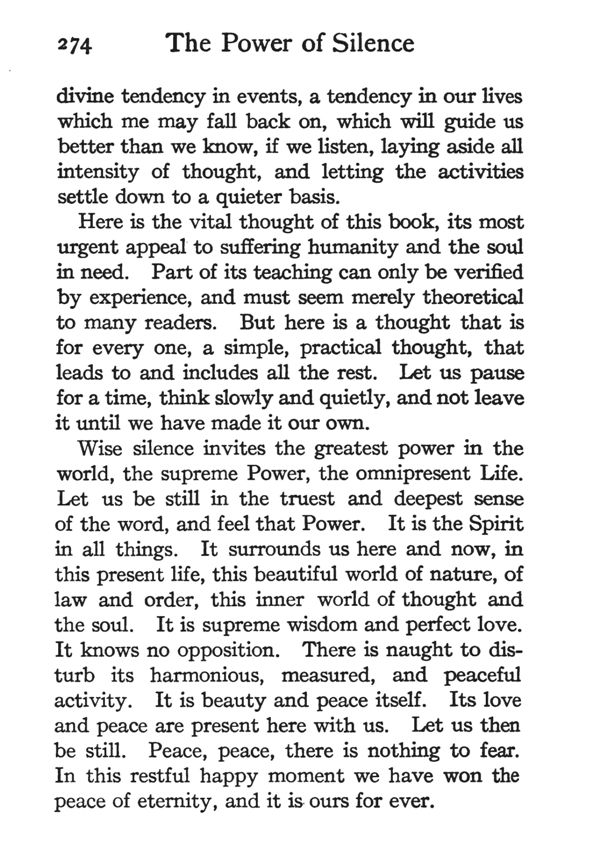 274 The Power of Silence

divine tendency in events, a tendency in our lives which me may fall back on, which will guide us better than we know, if we listen, laying aside all intensity of thought, and letting the activities settle down to a quieter basis.

Here is the vital thought of this book, its most urgent appeal to suffering humanity and the soul in need. Part of its teaching can only be verified by experience, and must seem merely theoretical to many readers. But here is a thought that is for every one, a simple, practical thought, that leads to and includes all the rest. Let us pause for a time, think slowly and quietly, and not leave it until we have made it our own.

Wise silence invites the greatest power in the world, the supreme Power, the omnipresent Life. Let us be still in the truest and deepest sense of the word, and feel that Power. It is the Spirit in all things. It surrounds us here and now, in this present life, this beautiful world of nature, of law and order, this inner world of thought and the soul. It is supreme wisdom and perfect love. It knows no opposition. There is naught to disturb its harmonious, measured, and peaceful activity. It is beauty and peace itself. Its love and peace are present here with us. Let us then be still. Peace, peace, there is nothing to fear. In this restful happy moment we have won the peace of eternity, and it is ours for ever.